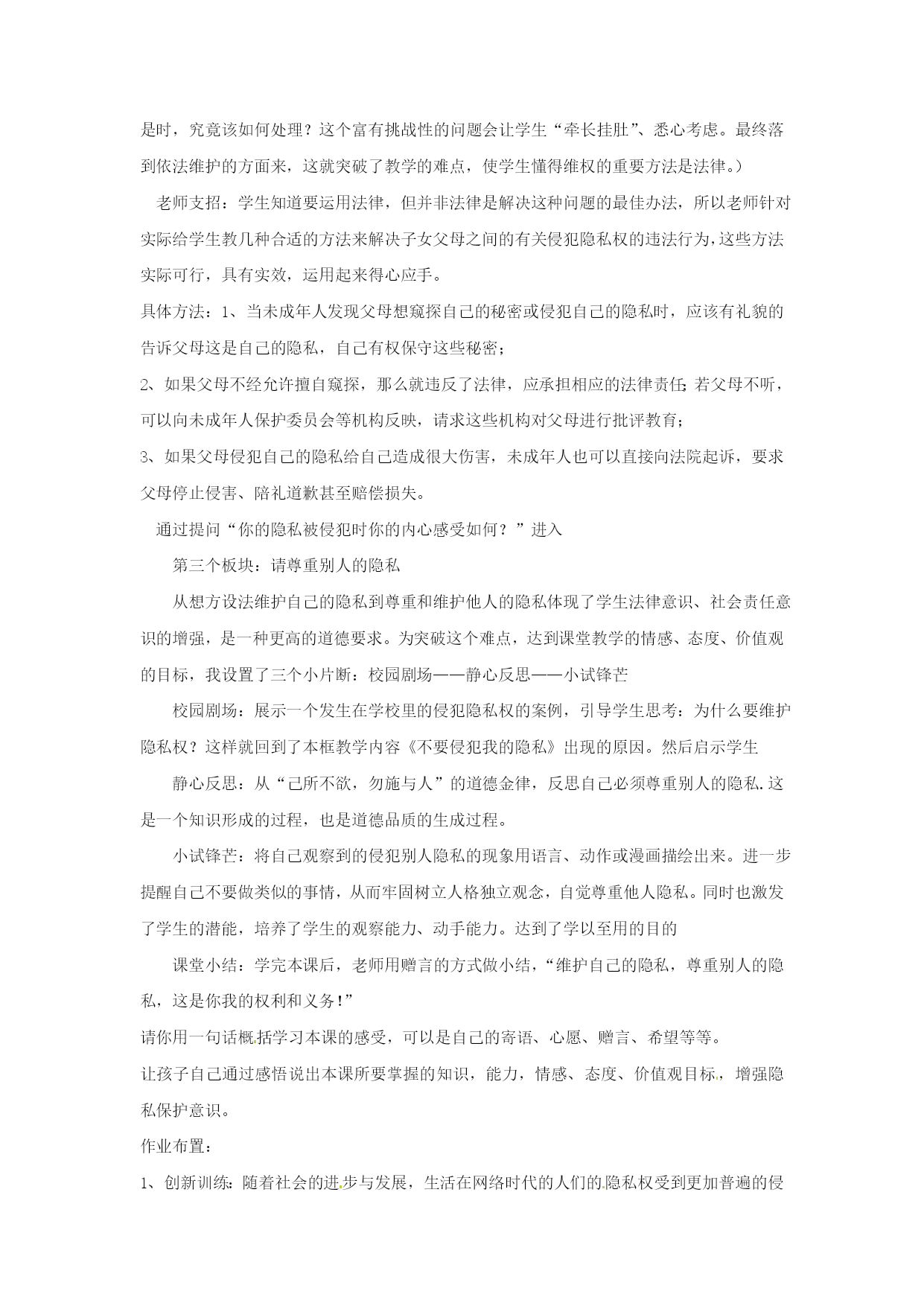 是时，究竟该如何处理？这个富有挑战性的问题会让学生“牵长挂肚”、悉心考虑。最终落到依法维护的方面来，这就突破了教学的难点，使学生懂得维权的重要方法是法律。）

老师支招：学生知道要运用法律，但并非法律是解决这种问题的最佳办法，所以老师针对实际给学生教几种合适的方法来解决子女父母之间的有关侵犯隐私权的违法行为，这些方法实际可行，具有实效，运用起来得心应手。

具体方法：1、当未成年人发现父母想窥探自己的秘密或侵犯自己的隐私时，应该有礼貌的告诉父母这是自己的隐私，自己有权保守这些秘密；

2、如果父母不经允许擅自窥探，那么就违反了法律，应承担相应的法律责任；若父母不听，可以向未成年人保护委员会等机构反映，请求这些机构对父母进行批评教育；

3、如果父母侵犯自己的隐私给自己造成很大伤害，未成年人也可以直接向法院起诉，要求父母停止侵害、陪礼道歉甚至赔偿损失。

通过提问“你的隐私被侵犯时你的内心感受如何？”进入

第三个板块：请尊重别人的隐私

从想方设法维护自己的隐私到尊重和维护他人的隐私体现了学生法律意识、社会责任意识的增强，是一种更高的道德要求。为突破这个难点，达到课堂教学的情感、态度、价值观的目标，我设置了三个小片断：校园剧场——静心反思——小试锋芒

校园剧场：展示一个发生在学校里的侵犯隐私权的案例，引导学生思考：为什么要维护隐私权？这样就回到了本框教学内容《不要侵犯我的隐私》出现的原因。然后启示学生

静心反思：从“己所不欲，勿施与人”的道德金律，反思自己必须尊重别人的隐私.这是一个知识形成的过程，也是道德品质的生成过程。

小试锋芒：将自己观察到的侵犯别人隐私的现象用语言、动作或漫画描绘出来。进一步提醒自己不要做类似的事情，从而牢固树立人格独立观念，自觉尊重他人隐私。同时也激发了学生的潜能，培养了学生的观察能力、动手能力。达到了学以至用的目的

课堂小结：学完本课后，老师用赠言的方式做小结，“维护自己的隐私，尊重别人的隐私，这是你我的权利和义务！”

请你用一句话概括学习本课的感受，可以是自己的寄语、心愿、赠言、希望等等。

让孩子自己通过感悟说出本课所要掌握的知识，能力，情感、态度、价值观目标，增强隐私保护意识。

作业布置：

1、创新训练：随着社会的进步与发展，生活在网络时代的人们的隐私权受到更加普遍的侵